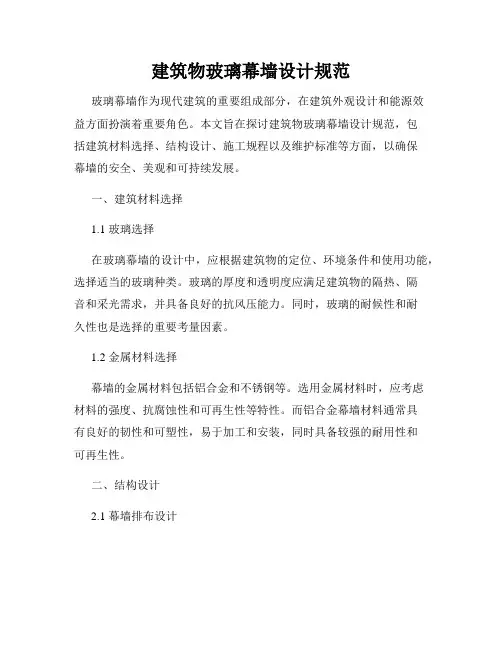 建筑物玻璃幕墙设计规范

玻璃幕墙作为现代建筑的重要组成部分，在建筑外观设计和能源效益方面扮演着重要角色。本文旨在探讨建筑物玻璃幕墙设计规范，包括建筑材料选择、结构设计、施工规程以及维护标准等方面，以确保幕墙的安全、美观和可持续发展。

一、建筑材料选择

1.1 玻璃选择

在玻璃幕墙的设计中，应根据建筑物的定位、环境条件和使用功能，选择适当的玻璃种类。玻璃的厚度和透明度应满足建筑物的隔热、隔音和采光需求，并具备良好的抗风压能力。同时，玻璃的耐候性和耐久性也是选择的重要考量因素。

1.2 金属材料选择

幕墙的金属材料包括铝合金和不锈钢等。选用金属材料时，应考虑材料的强度、抗腐蚀性和可再生性等特性。而铝合金幕墙材料通常具有良好的韧性和可塑性，易于加工和安装，同时具备较强的耐用性和可再生性。

二、结构设计

2.1 幕墙排布设计